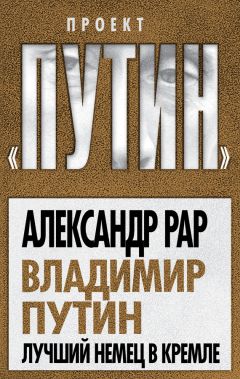 ПРОЕКТ

«ПУТИН»

АЛЕКСАНДР РАР

ВЛАДИМИР ПУТИН

ЛУЧШИЙ НЕМЕЦ В КРЕМЛЕ